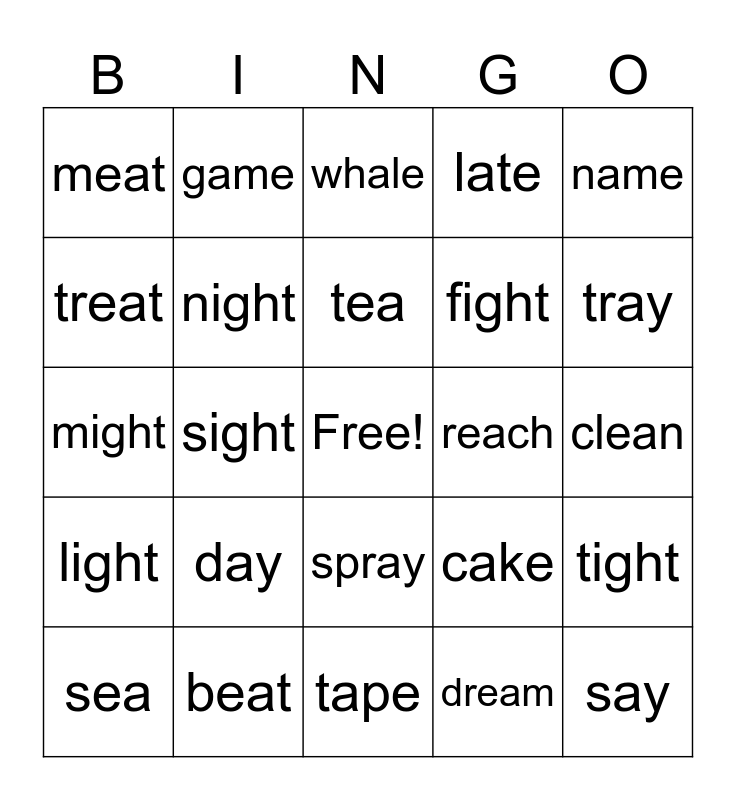 | B | I | N | G | O |
|---|---|---|---|---|
| meat | game | whale | late | name |
| treat | night | tea | fight | tray |
| might | sight | Free! | reach | clean |
| light | day | spray | cake | tight |
| sea | beat | tape | dream | say |